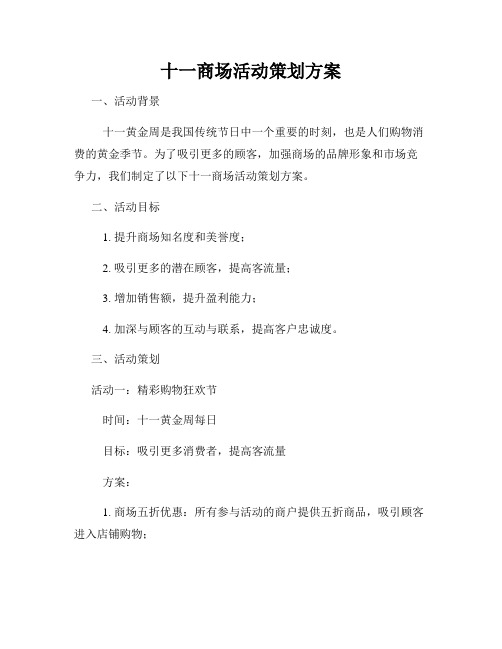 十一商场活动策划方案

一、活动背景

十一黄金周是我国传统节日中一个重要的时刻，也是人们购物消费的黄金季节。为了吸引更多的顾客，加强商场的品牌形象和市场竞争力，我们制定了以下十一商场活动策划方案。

二、活动目标

1. 提升商场知名度和美誉度；

2. 吸引更多的潜在顾客，提高客流量；

3. 增加销售额，提升盈利能力；

4. 加深与顾客的互动与联系，提高客户忠诚度。

三、活动策划

活动一：精彩购物狂欢节

时间：十一黄金周每日

目标：吸引更多消费者，提高客流量

方案：

1. 商场五折优惠：所有参与活动的商户提供五折商品，吸引顾客进入店铺购物；